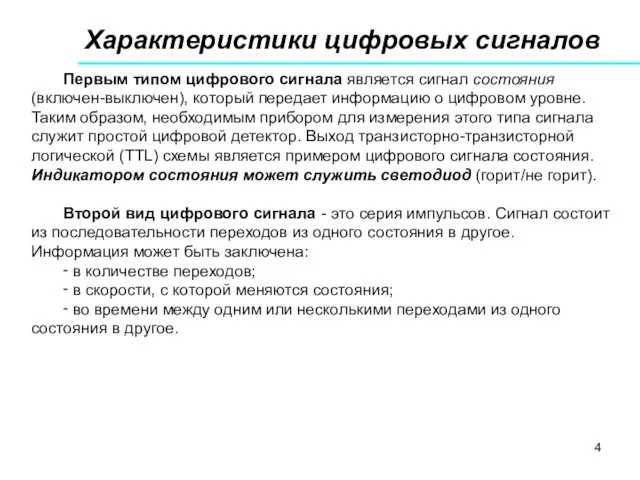 Характеристики цифровых сигналов

Первым типом цифрового сигнала является сигнал состояния (включен-выключен), который передает информацию о цифровом уровне. Таким образом, необходимым прибором для измерения этого типа сигнала служит простой цифровой детектор. Выход транзисторно-транзисторной логической (TTL) схемы является примером цифрового сигнала состояния. Индикатором состояния может служить светодиод (горит/не горит).

Второй вид цифрового сигнала - это серия импульсов. Сигнал состоит из последовательности переходов из одного состояния в другое. Информация может быть заключена:
- в количестве переходов;
- в скорости, с которой меняются состояния;
- во времени между одним или несколькими переходами из одного состояния в другое.

4